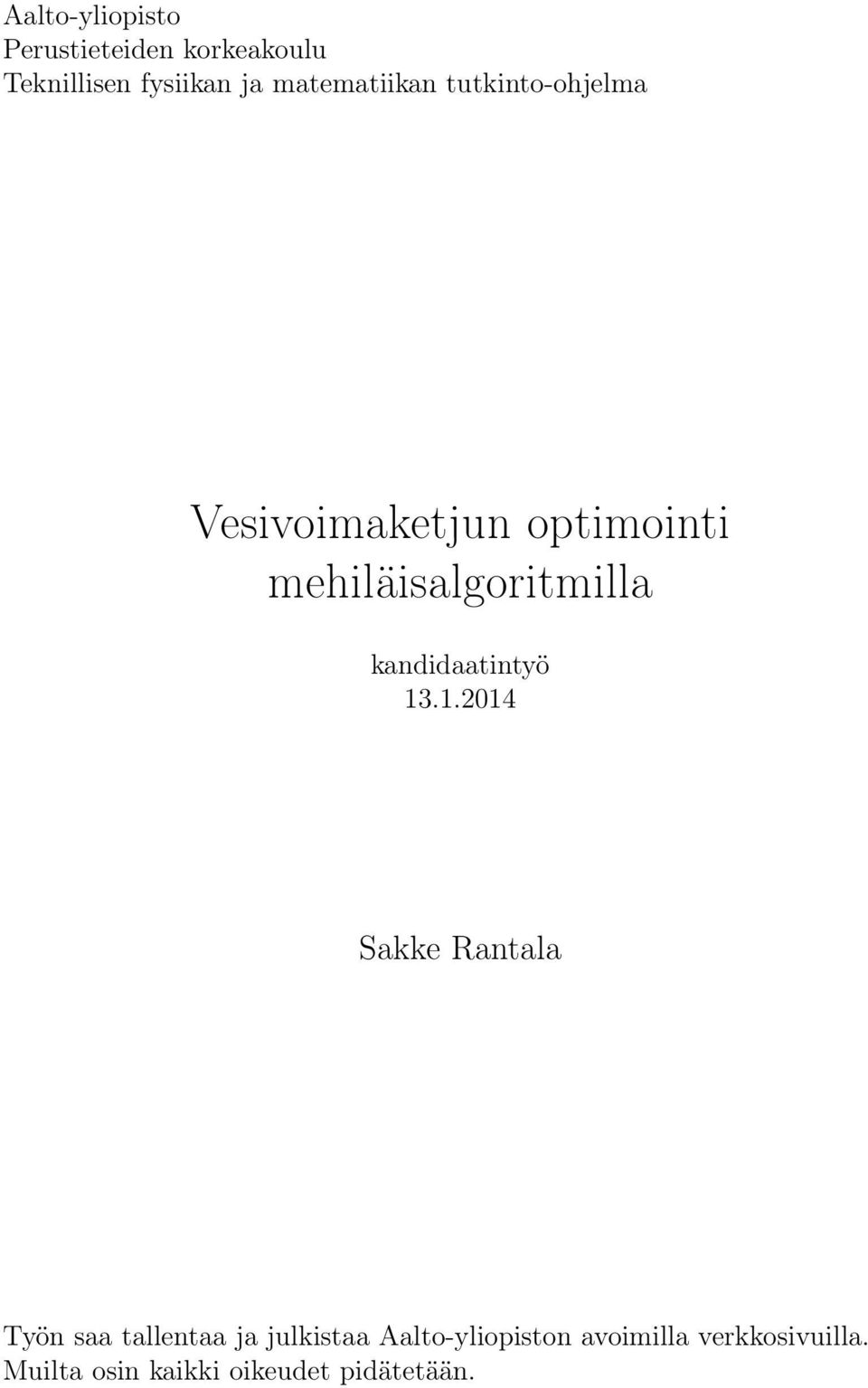 Aalto-yliopisto
Perustieteiden korkeakoulu
Teknillisen fysiikan ja matematiikan tutkinto-ohjelma

Vesivoimaketjun optimointi mehiläisalgoritmilla

kandidaatintyö
13.1.2014

Sakke Rantala

Työn saa tallentaa ja julkistaa Aalto-yliopiston avoimilla verkkosivuilla. Muilta osin kaikki oikeudet pidätetään.